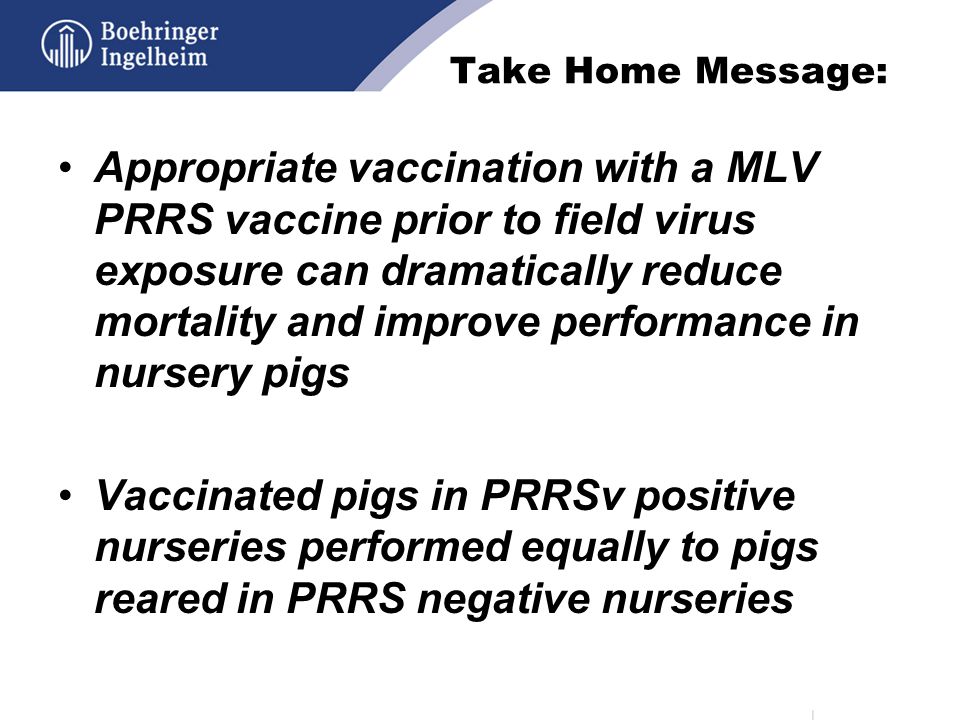 Boehringer
Ingelheim

Take Home Message:

• Appropriate vaccination with a MLV PRRS vaccine prior to field virus exposure can dramatically reduce mortality and improve performance in nursery pigs

• Vaccinated pigs in PRRSv positive nurseries performed equally to pigs reared in PRRS negative nurseries